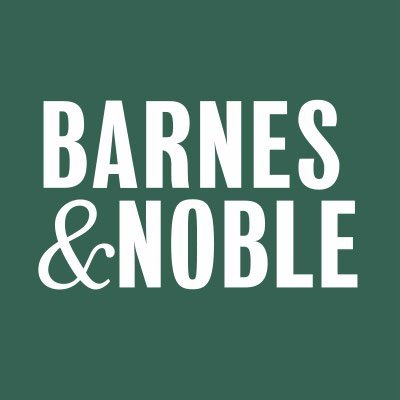 BARNES
&NOBLE